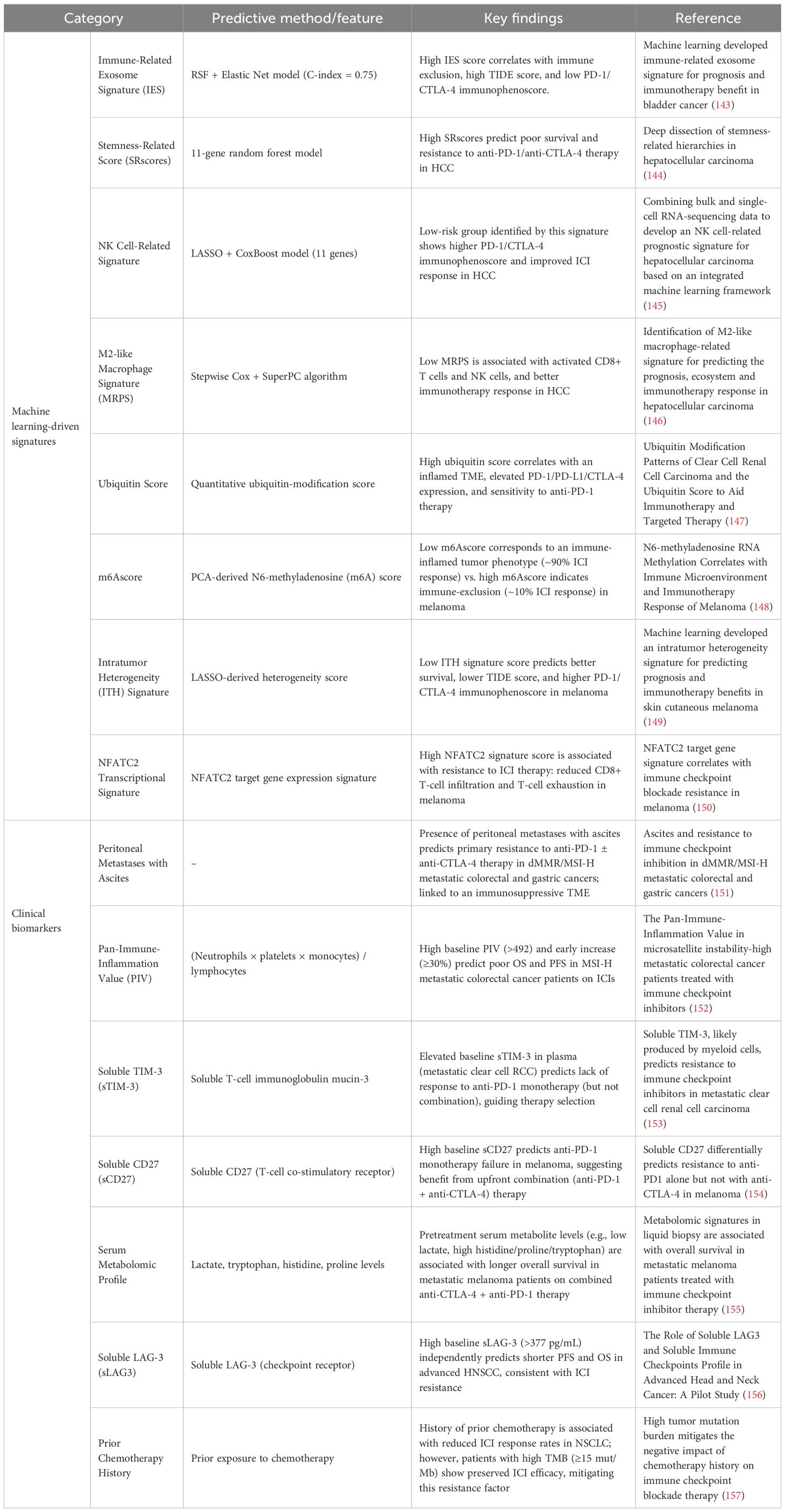 | Category | | Predictive method/feature | Key findings | Reference |
|---|---|---|---|---|
| Machine learning-driven signatures | Immune-Related Exosome Signature (IES) | RSF + Elastic Net model (C-index = 0.75) | High IES score correlates with immune exclusion, high TIDE score, and low PD-1/CTLA-4 immunophenoscore. | Machine learning developed immune-related exosome signature for prognosis and immunotherapy benefit in bladder cancer (143) |
| | Stemness-Related Score (SRscores) | 11-gene random forest model | High SRscores predict poor survival and resistance to anti-PD-1/anti-CTLA-4 therapy in HCC | Deep dissection of stemness-related hierarchies in hepatocellular carcinoma (144) |
| | NK Cell-Related Signature | LASSO + CoxBoost model (11 genes) | Low-risk group identified by this signature shows higher PD-1/CTLA-4 immunophenoscore and improved ICI response in HCC | Combining bulk and single-cell RNA-sequencing data to develop an NK cell-related prognostic signature for hepatocellular carcinoma based on an integrated machine learning framework (145) |
| | M2-like Macrophage Signature (MRPS) | Stepwise Cox + SuperPC algorithm | Low MRPS is associated with activated CD8+ T cells and NK cells, and better immunotherapy response in HCC | Identification of M2-like macrophage-related signature for predicting the prognosis, ecosystem and immunotherapy response in hepatocellular carcinoma (146) |
| | Ubiquitin Score | Quantitative ubiquitin-modification score | High ubiquitin score correlates with an inflamed TME, elevated PD-1/PD-L1/CTLA-4 expression, and sensitivity to anti-PD-1 therapy | Ubiquitin Modification Patterns of Clear Cell Renal Cell Carcinoma and the Ubiquitin Score to Aid Immunotherapy and Targeted Therapy (147) |
| | m6Ascore | PCA-derived N6-methyladenosine (m6A) score | Low m6Ascore corresponds to an immune-inflamed tumor phenotype (~90% ICI response) vs. high m6Ascore indicates immune-exclusion (~10% ICI response) in melanoma | N6-methyladenosine RNA Methylation Correlates with Immune Microenvironment and Immunotherapy Response of Melanoma (148) |
| | Intratumor Heterogeneity (ITH) Signature | LASSO-derived heterogeneity score | Low ITH signature score predicts better survival, lower TIDE score, and higher PD-1/CTLA-4 immunophenoscore in melanoma | Machine learning developed an intratumor heterogeneity signature for predicting prognosis and immunotherapy benefits in skin cutaneous melanoma (149) |
| | NFATC2 Transcriptional Signature | NFATC2 target gene expression signature | High NFATC2 signature score is associated with resistance to ICI therapy: reduced CD8+ T-cell infiltration and T-cell exhaustion in melanoma | NFATC2 target gene signature correlates with immune checkpoint blockade resistance in melanoma (150) |
| Clinical biomarkers | Peritoneal Metastases with Ascites | – | Presence of peritoneal metastases with ascites predicts primary resistance to anti-PD-1 ± anti-CTLA-4 therapy in dMMR/MSI-H metastatic colorectal and gastric cancers; linked to an immunosuppressive TME | Ascites and resistance to immune checkpoint inhibition in dMMR/MSI-H metastatic colorectal and gastric cancers (151) |
| | Pan-Immune-Inflammation Value (PIV) | (Neutrophils × platelets × monocytes) / lymphocytes | High baseline PIV (>492) and early increase (≥30%) predict poor OS and PFS in MSI-H metastatic colorectal cancer patients on ICIs | The Pan-Immune-Inflammation Value in microsatellite instability-high metastatic colorectal cancer patients treated with immune checkpoint inhibitors (152) |
| | Soluble TIM-3 (sTIM-3) | Soluble T-cell immunoglobulin mucin-3 | Elevated baseline sTIM-3 in plasma (metastatic clear cell RCC) predicts lack of response to anti-PD-1 monotherapy (but not combination), guiding therapy selection | Soluble TIM-3, likely produced by myeloid cells, predicts resistance to immune checkpoint inhibitors in metastatic clear cell renal cell carcinoma (153) |
| | Soluble CD27 (sCD27) | Soluble CD27 (T-cell co-stimulatory receptor) | High baseline sCD27 predicts anti-PD-1 monotherapy failure in melanoma, suggesting benefit from upfront combination (anti-PD-1 + anti-CTLA-4) therapy | Soluble CD27 differentially predicts resistance to anti-PD1 alone but not with anti-CTLA-4 in melanoma (154) |
| | Serum Metabolomic Profile | Lactate, tryptophan, histidine, proline levels | Pretreatment serum metabolite levels (e.g., low lactate, high histidine/proline/tryptophan) are associated with longer overall survival in metastatic melanoma patients on combined anti-CTLA-4 + anti-PD-1 therapy | Metabolomic signatures in liquid biopsy are associated with overall survival in metastatic melanoma patients treated with immune checkpoint inhibitor therapy (155) |
| | Soluble LAG-3 (sLAG3) | Soluble LAG-3 (checkpoint receptor) | High baseline sLAG-3 (>377 pg/mL) independently predicts shorter PFS and OS in advanced HNSCC, consistent with ICI resistance | The Role of Soluble LAG3 and Soluble Immune Checkpoints Profile in Advanced Head and Neck Cancer: A Pilot Study (156) |
| | Prior Chemotherapy History | Prior exposure to chemotherapy | History of prior chemotherapy is associated with reduced ICI response rates in NSCLC; however, patients with high TMB (≥15 mut/Mb) show preserved ICI efficacy, mitigating this resistance factor | High tumor mutation burden mitigates the negative impact of chemotherapy history on immune checkpoint blockade therapy (157) |